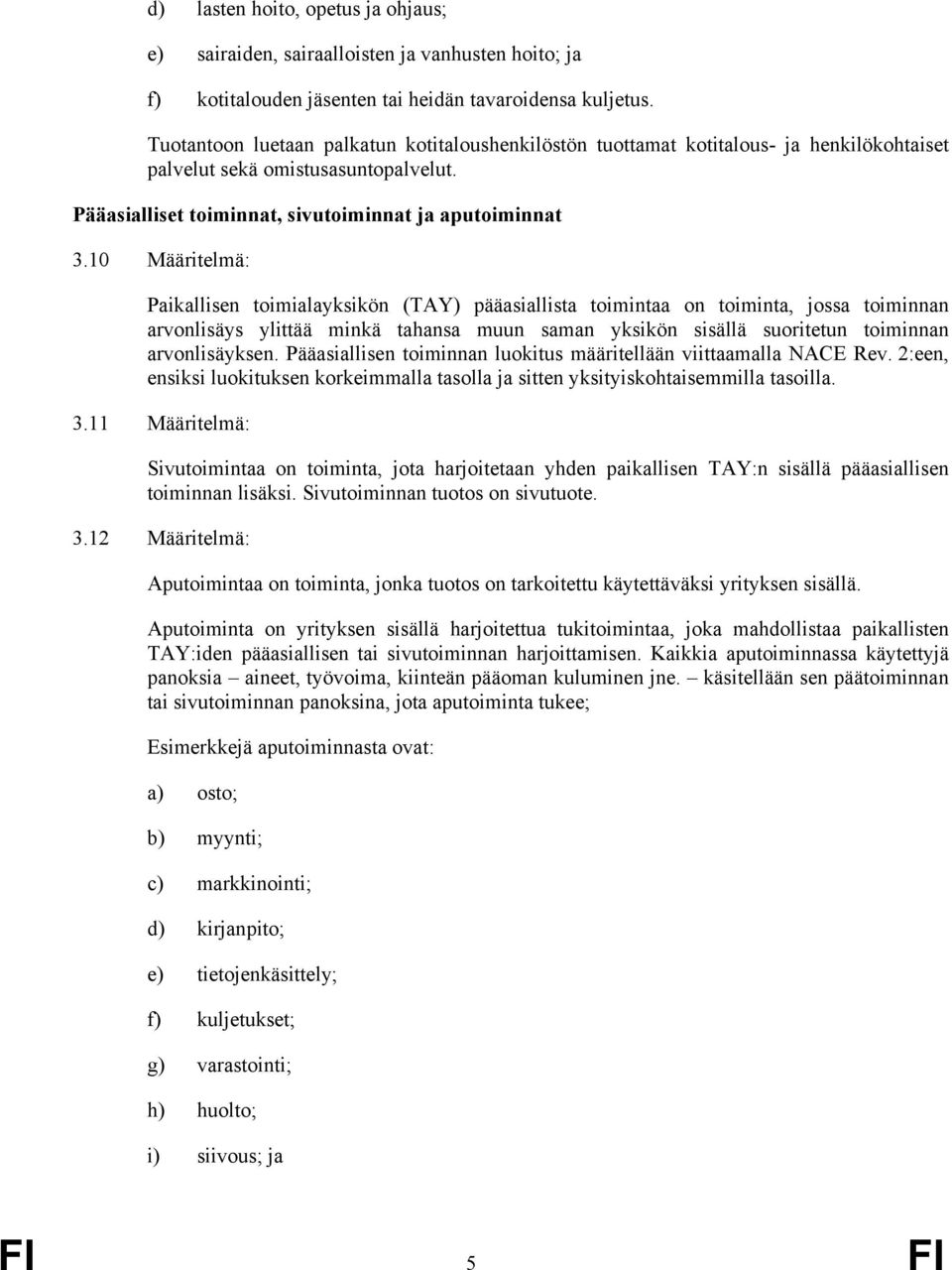 d) lasten hoito, opetus ja ohjaus;

e) sairaiden, sairaalloisten ja vanhusten hoito; ja

f) kotitalouden jäsenten tai heidän tavaroidensa kuljetus.

Tuotantoon luetaan palkatun kotitaloushenkilöstön tuottamat kotitalous- ja henkilökohtaiset palvelut sekä omistusasuntopalvelut.

Pääasialliset toiminnat, sivutoiminnat ja aputoiminnat

3.10 Määritelmä:

Paikallisen toimialayksikön (TAY) pääasiallista toimintaa on toiminta, jossa toiminnan arvonlisäys ylittää minkä tahansa muun saman yksikön sisällä suoritetun toiminnan arvonlisäyksen. Pääasiallisen toiminnan luokitus määritellään viittaamalla NACE Rev. 2:een, ensiksi luokituksen korkeimmalla tasolla ja sitten yksityiskohtaisemmilla tasoilla.

3.11 Määritelmä:

Sivutoimintaa on toiminta, jota harjoitetaan yhden paikallisen TAY:n sisällä pääasiallisen toiminnan lisäksi. Sivutoiminnan tuotos on sivutuote.

3.12 Määritelmä:

Aputoimintaa on toiminta, jonka tuotos on tarkoitettu käytettäväksi yrityksen sisällä.

Aputoiminta on yrityksen sisällä harjoitettua tukitoimintaa, joka mahdollistaa paikallisten TAY:iden pääasiallisen tai sivutoiminnan harjoittamisen. Kaikkia aputoiminnassa käytettyjä panoksia – aineet, työvoima, kiinteän pääoman kuluminen jne. – käsitellään sen päätoiminnan tai sivutoiminnan panoksina, jota aputoiminta tukee;

Esimerkkejä aputoiminnasta ovat:

a) osto;

b) myynti;

c) markkinointi;

d) kirjanpito;

e) tietojenkäsittely;

f) kuljetukset;

g) varastointi;

h) huolto;

i) siivous; ja

FI 5 FI